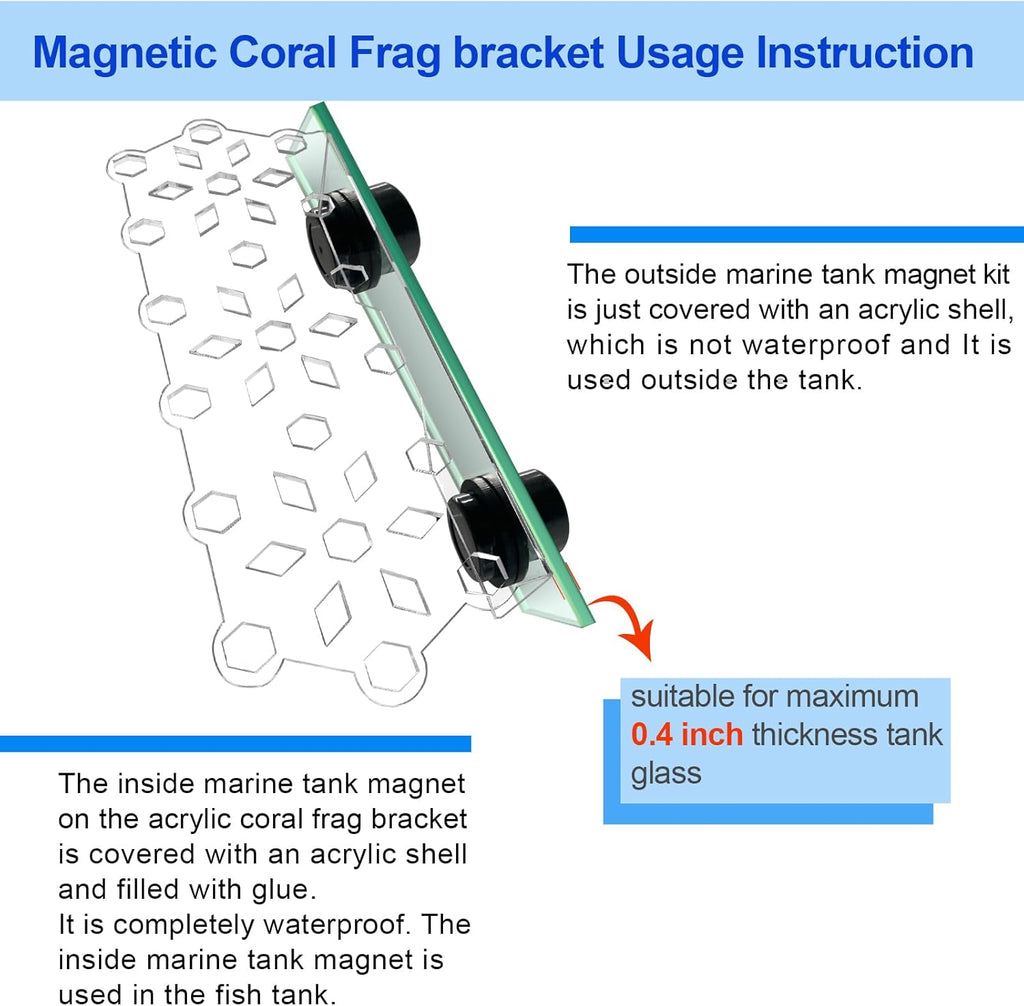 Magnetic Coral Frag bracket Usage Instruction

The outside marine tank magnet kit is just covered with an acrylic shell, which is not waterproof and It is used outside the tank.

suitable for maximum 0.4 inch thickness tank glass

The inside marine tank magnet on the acrylic coral frag bracket is covered with an acrylic shell and filled with glue.
It is completely waterproof. The inside marine tank magnet is used in the fish tank.